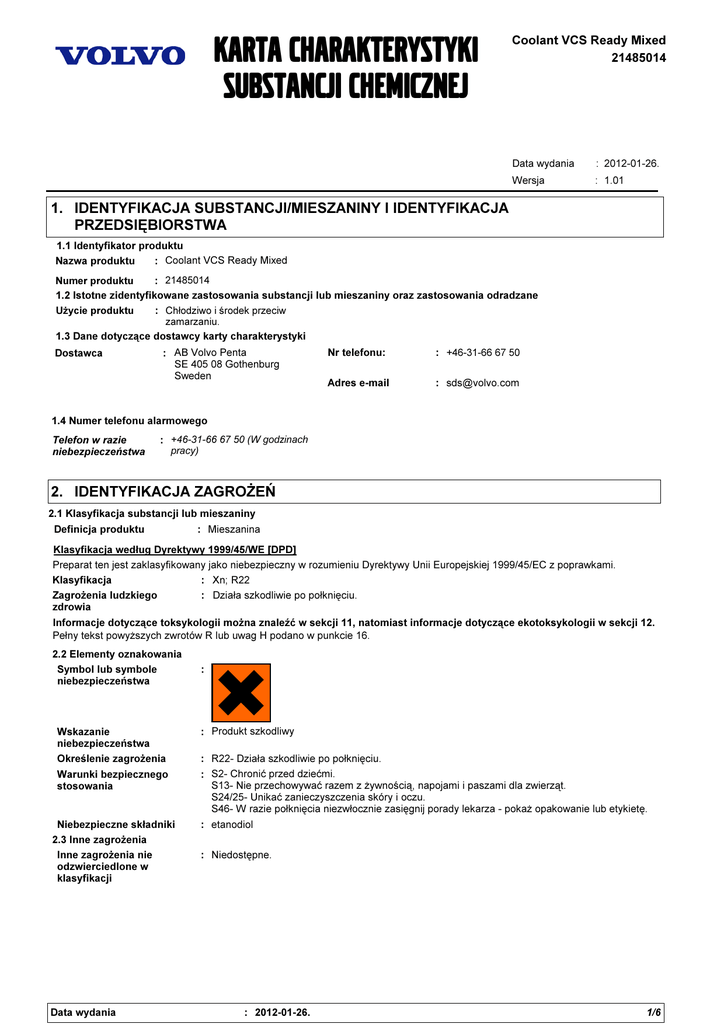 VOLVO

KARTA CHARAKTERYSTYKI SUBSTANCJI CHEMICZNEJ

Coolant VCS Ready Mixed
21485014

Data wydania : 2012-01-26.
Wersja : 1.01

1. IDENTYFIKACJA SUBSTANCJI/MIESZANINY I IDENTYFIKACJA PRZEDSIĘBIORSTWA

1.1 Identyfikator produktu

Nazwa produktu : Coolant VCS Ready Mixed

Numer produktu : 21485014

1.2 Istotne zidentyfikowane zastosowania substancji lub mieszaniny oraz zastosowania odradzane

Użycie produktu : Chłodziwo i środek przeciw zamarzaniu.

1.3 Dane dotyczące dostawcy karty charakterystyki

Dostawca : AB Volvo Penta SE 405 08 Gothenburg Sweden

Nr telefonu: : +46-31-66 67 50

Adres e-mail : sds@volvo.com

1.4 Numer telefonu alarmowego

Telefon w razie niebezpieczeństwa : +46-31-66 67 50 (W godzinach pracy)

2. IDENTYFIKACJA ZAGROŻEŃ

2.1 Klasyfikacja substancji lub mieszaniny

Definicja produktu : Mieszanina

Klasyfikacja według Dyrektywy 1999/45/WE [DPD]

Preparat ten jest zaklasyfikowany jako niebezpieczny w rozumieniu Dyrektywy Unii Europejskiej 1999/45/EC z poprawkami.

Klasyfikacja : Xn; R22

Zagrożenia ludzkiego zdrowia : Działa szkodliwie po połknięciu.

Informacje dotyczące toksykologii można znaleźć w sekcji 11, natomiast informacje dotyczące ekotoksykologii w sekcji 12.
Pełny tekst powyższych zwrotów R lub uwag H podano w punkcie 16.

2.2 Elementy oznakowania

Symbol lub symbole niebezpieczeństwa :

Wskazanie niebezpieczeństwa : Produkt szkodliwy

Określenie zagrożenia : R22- Działa szkodliwie po połknięciu.

Warunki bezpiecznego stosowania : S2- Chronić przed dziećmi.
S13- Nie przechowywać razem z żywnością, napojami i paszami dla zwierząt.
S24/25- Unikać zanieczyszczenia skóry i oczu.
S46- W razie połknięcia niezwłocznie zasięgnij porady lekarza - pokaż opakowanie lub etykietę.

Niebezpieczne składniki : etanodiol

2.3 Inne zagrożenia

Inne zagrożenia nie odzwierciedlone w klasyfikacji : Niedostępne.

Data wydania : 2012-01-26. 1/6